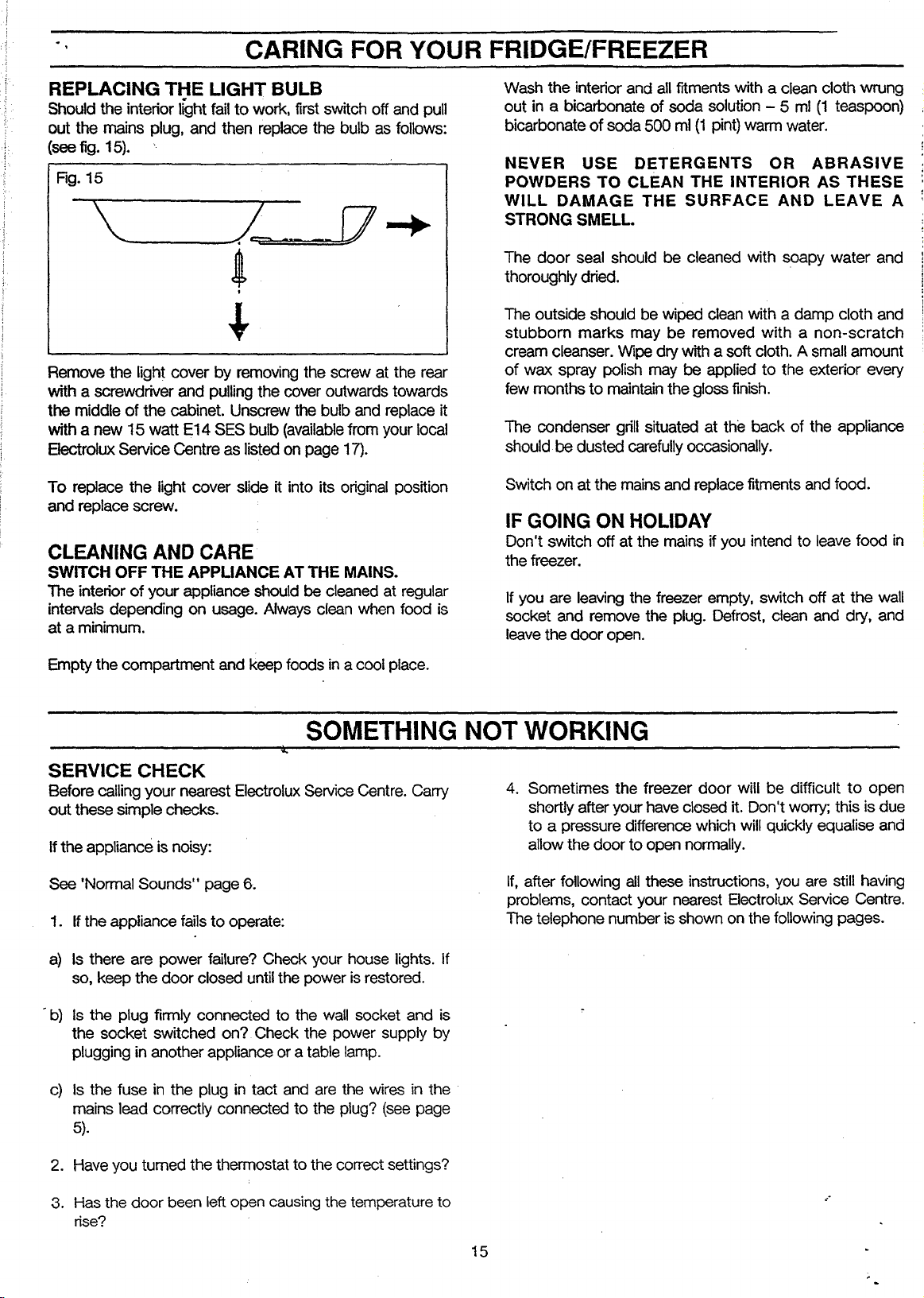 CARING FOR YOUR FRIDGE/FREEZER

REPLACING THE LIGHT BULB
Should the interior light fail to work, first switch off and pull out the mains plug, and then replace the bulb as follows: (see fig. 15).

Fig. 15

Remove the light cover by removing the screw at the rear with a screwdriver and pulling the cover outwards towards the middle of the cabinet. Unscrew the bulb and replace it with a new 15 watt E14 SES bulb (available from your local Electrolux Service Centre as listed on page 17).

To replace the light cover slide it into its original position and replace screw.

CLEANING AND CARE
SWITCH OFF THE APPLIANCE AT THE MAINS.
The interior of your appliance should be cleaned at regular intervals depending on usage. Always clean when food is at a minimum.

Empty the compartment and keep foods in a cool place.

Wash the interior and all fitments with a clean cloth wrung out in a bicarbonate of soda solution – 5 ml (1 teaspoon) bicarbonate of soda 500 ml (1 pint) warm water.

NEVER USE DETERGENTS OR ABRASIVE POWDERS TO CLEAN THE INTERIOR AS THESE WILL DAMAGE THE SURFACE AND LEAVE A STRONG SMELL.

The door seal should be cleaned with soapy water and thoroughly dried.

The outside should be wiped clean with a damp cloth and stubborn marks may be removed with a non-scratch cream cleanser. Wipe dry with a soft cloth. A small amount of wax spray polish may be applied to the exterior every few months to maintain the gloss finish.

The condenser grill situated at the back of the appliance should be dusted carefully occasionally.

Switch on at the mains and replace fitments and food.

IF GOING ON HOLIDAY
Don't switch off at the mains if you intend to leave food in the freezer.

If you are leaving the freezer empty, switch off at the wall socket and remove the plug. Defrost, clean and dry, and leave the door open.

SOMETHING NOT WORKING

SERVICE CHECK
Before calling your nearest Electrolux Service Centre. Carry out these simple checks.

If the appliance is noisy:

See 'Normal Sounds'' page 6.

1. If the appliance fails to operate:

a) Is there are power failure? Check your house lights. If so, keep the door closed until the power is restored.

b) Is the plug firmly connected to the wall socket and is the socket switched on? Check the power supply by plugging in another appliance or a table lamp.

c) Is the fuse in the plug in tact and are the wires in the mains lead correctly connected to the plug? (see page 5).

2. Have you turned the thermostat to the correct settings?

3. Has the door been left open causing the temperature to rise?

4. Sometimes the freezer door will be difficult to open shortly after your have closed it. Don't worry; this is due to a pressure difference which will quickly equalise and allow the door to open normally.

If, after following all these instructions, you are still having problems, contact your nearest Electrolux Service Centre. The telephone number is shown on the following pages.

15